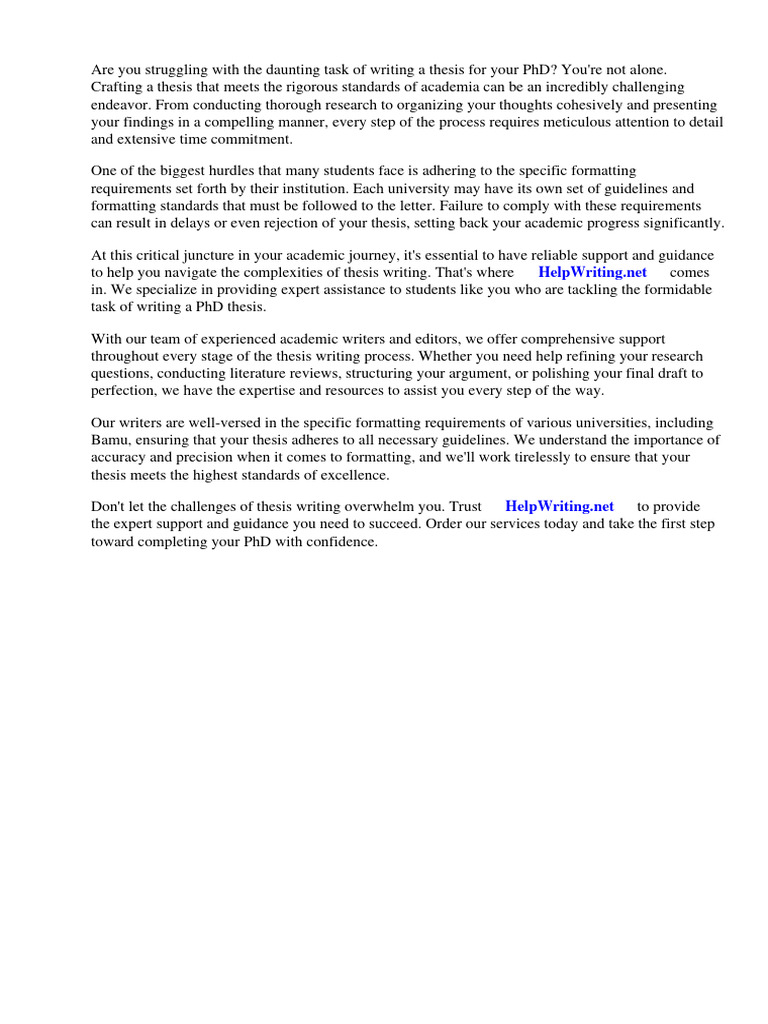 Are you struggling with the daunting task of writing a thesis for your PhD? You're not alone. Crafting a thesis that meets the rigorous standards of academia can be an incredibly challenging endeavor. From conducting thorough research to organizing your thoughts cohesively and presenting your findings in a compelling manner, every step of the process requires meticulous attention to detail and extensive time commitment.

One of the biggest hurdles that many students face is adhering to the specific formatting requirements set forth by their institution. Each university may have its own set of guidelines and formatting standards that must be followed to the letter. Failure to comply with these requirements can result in delays or even rejection of your thesis, setting back your academic progress significantly.

At this critical juncture in your academic journey, it's essential to have reliable support and guidance to help you navigate the complexities of thesis writing. That's where HelpWriting.net comes in. We specialize in providing expert assistance to students like you who are tackling the formidable task of writing a PhD thesis.

With our team of experienced academic writers and editors, we offer comprehensive support throughout every stage of the thesis writing process. Whether you need help refining your research questions, conducting literature reviews, structuring your argument, or polishing your final draft to perfection, we have the expertise and resources to assist you every step of the way.

Our writers are well-versed in the specific formatting requirements of various universities, including Bamu, ensuring that your thesis adheres to all necessary guidelines. We understand the importance of accuracy and precision when it comes to formatting, and we'll work tirelessly to ensure that your thesis meets the highest standards of excellence.

Don't let the challenges of thesis writing overwhelm you. Trust HelpWriting.net to provide the expert support and guidance you need to succeed. Order our services today and take the first step toward completing your PhD with confidence.